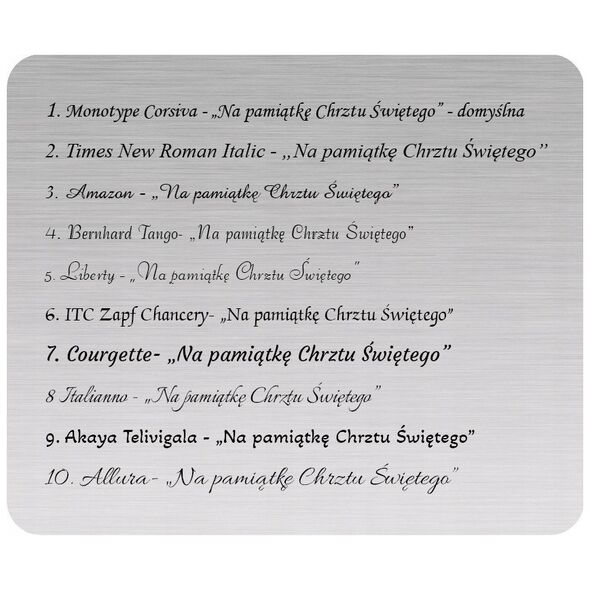 1. Monotype Corsiva - „Na pamiątkę Chrztu Świętego" - domyślna

2. Times New Roman Italic - „Na pamiątkę Chrztu Świętego"

3. Amazon - „Na pamiątkę Chrztu Świętego"

4. Bernhard Tango- „Na pamiątkę Chrztu Świętego"

5. Liberty - „Na pamiątkę Chrztu Świętego"

6. ITC Zapf Chancery- „Na pamiątkę Chrztu Świętego"

7. Courgette- „Na pamiątkę Chrztu Świętego"

8 Italianno - „Na pamiątkę Chrztu Świętego"

9. Akaya Telivigala - „Na pamiątkę Chrztu Świętego"

10. Allura- „Na pamiątkę Chrztu Świętego"